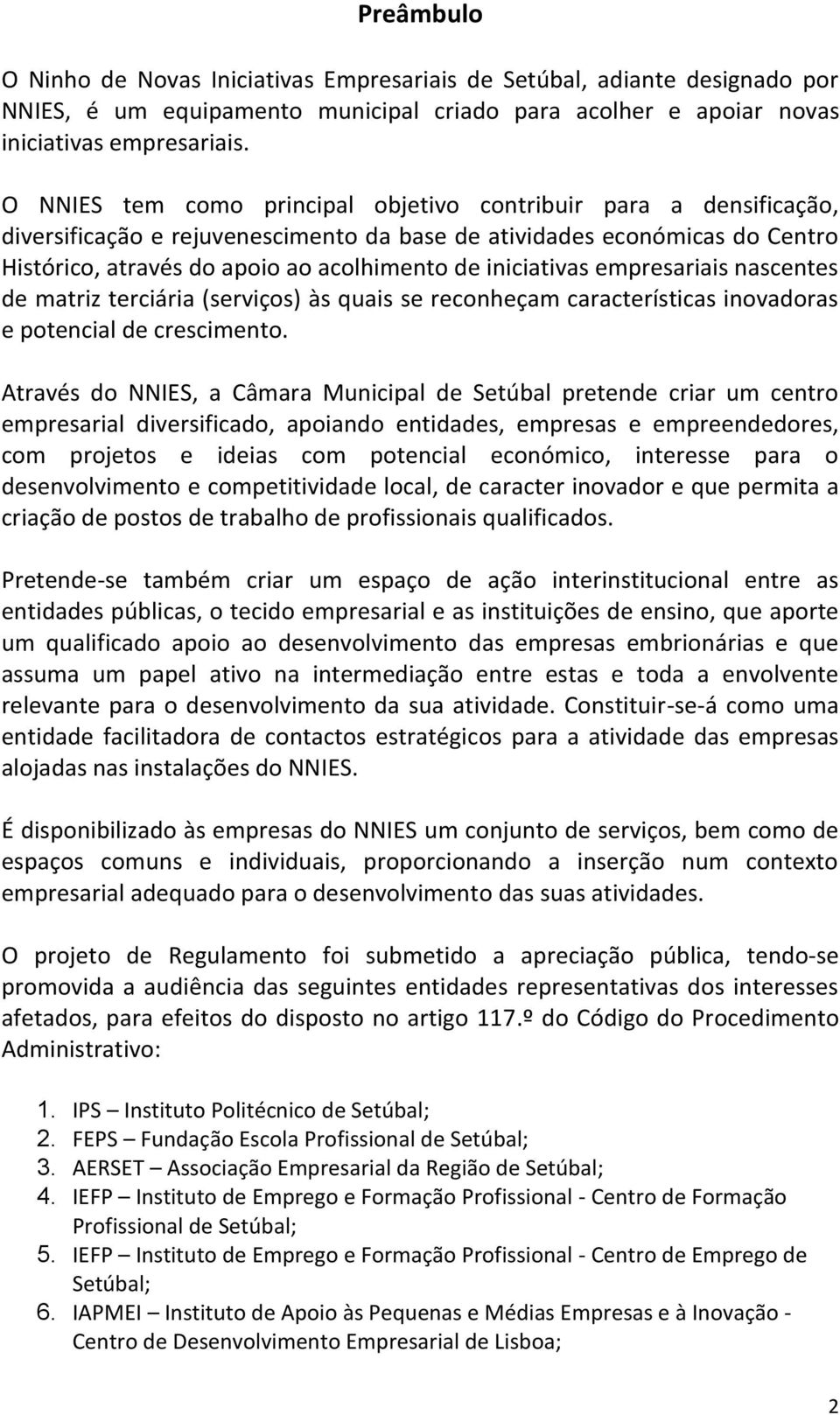 Preâmbulo

O Ninho de Novas Iniciativas Empresariais de Setúbal, adiante designado por NNIES, é um equipamento municipal criado para acolher e apoiar novas iniciativas empresariais.

O NNIES tem como principal objetivo contribuir para a densificação, diversificação e rejuvenescimento da base de atividades económicas do Centro Histórico, através do apoio ao acolhimento de iniciativas empresariais nascentes de matriz terciária (serviços) às quais se reconheçam características inovadoras e potencial de crescimento.

Através do NNIES, a Câmara Municipal de Setúbal pretende criar um centro empresarial diversificado, apoiando entidades, empresas e empreendedores, com projetos e ideias com potencial económico, interesse para o desenvolvimento e competitividade local, de caracter inovador e que permita a criação de postos de trabalho de profissionais qualificados.

Pretende-se também criar um espaço de ação interinstitucional entre as entidades públicas, o tecido empresarial e as instituições de ensino, que aporte um qualificado apoio ao desenvolvimento das empresas embrionárias e que assuma um papel ativo na intermediação entre estas e toda a envolvente relevante para o desenvolvimento da sua atividade. Constituir-se-á como uma entidade facilitadora de contactos estratégicos para a atividade das empresas alojadas nas instalações do NNIES.

É disponibilizado às empresas do NNIES um conjunto de serviços, bem como de espaços comuns e individuais, proporcionando a inserção num contexto empresarial adequado para o desenvolvimento das suas atividades.

O projeto de Regulamento foi submetido a apreciação pública, tendo-se promovida a audiência das seguintes entidades representativas dos interesses afetados, para efeitos do disposto no artigo 117.º do Código do Procedimento Administrativo:

1. IPS – Instituto Politécnico de Setúbal;
2. FEPS – Fundação Escola Profissional de Setúbal;
3. AERSET – Associação Empresarial da Região de Setúbal;
4. IEFP – Instituto de Emprego e Formação Profissional - Centro de Formação Profissional de Setúbal;
5. IEFP – Instituto de Emprego e Formação Profissional - Centro de Emprego de Setúbal;
6. IAPMEI – Instituto de Apoio às Pequenas e Médias Empresas e à Inovação - Centro de Desenvolvimento Empresarial de Lisboa;

2